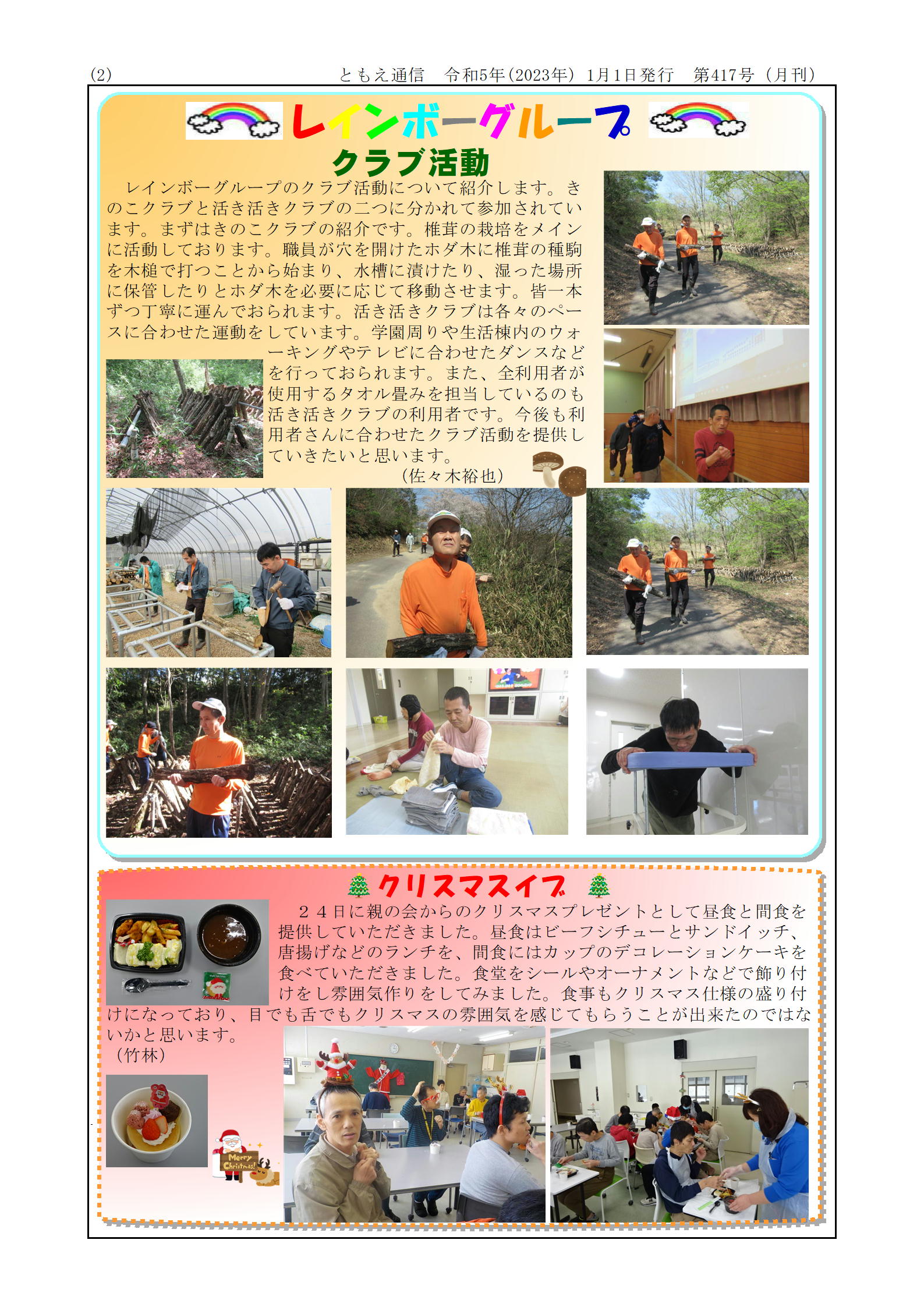 (2)　　　　　　　　　　　ともえ通信　令和5年(2023年) 1月1日発行　第417号 (月刊)

レインボーグループ

クラブ活動

レインボーグループのクラブ活動について紹介します。きのこクラブと活き活きクラブの二つに分かれて参加されています。まずはきのこクラブの紹介です。椎茸の栽培をメインに活動しております。職員が穴を開けたホダ木に椎茸の種駒を木槌で打つことから始まり、水槽に漬けたり、湿った場所に保管したりとホダ木を必要に応じて移動させます。皆一本ずつ丁寧に運んでおられます。活き活きクラブは各々のペースに合わせた運動をしています。学園周りや生活棟内のウォーキングやテレビに合わせたダンスなどを行っておられます。また、全利用者が使用するタオル畳みを担当しているのも活き活きクラブの利用者です。今後も利用者さんに合わせたクラブ活動を提供していきたいと思います。
(佐々木裕也)

クリスマスイブ

２４日に親の会からのクリスマスプレゼントとして昼食と間食を提供していただきました。昼食はビーフシチューとサンドイッチ、唐揚げなどのランチを、間食にはカップのデコレーションケーキを食べていただきました。食堂をシールやオーナメントなどで飾り付けをし雰囲気作りをしてみました。食事もクリスマス仕様の盛り付けになっており、目でも舌でもクリスマスの雰囲気を感じてもらうことが出来たのではないかと思います。
(竹林)

Merry Christmas!